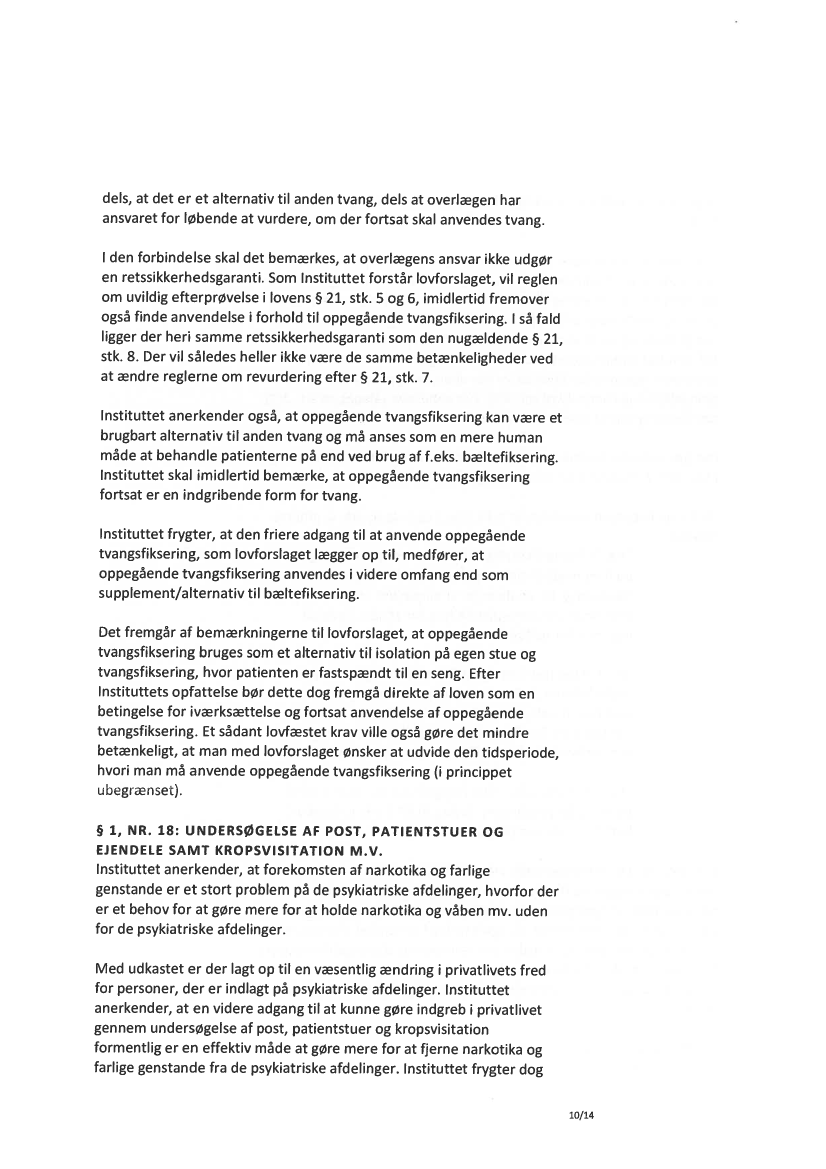 dels, at det er et alternativ til anden tvang, dels at overlægen har ansvaret for løbende at vurdere, om der fortsat skal anvendes tvang.

I den forbindelse skal det bemærkes, at overlægens ansvar ikke udgør en retssikkerhedsgaranti. Som Instituttet forstår lovforslaget, vil reglen om uvildig efterprøvelse i lovens § 21, stk. 5 og 6, imidlertid fremover også finde anvendelse i forhold til oppegående tvangsfiksering. I så fald ligger der heri samme retssikkerhedsgaranti som den nugældende § 21, stk. 8. Der vil således heller ikke være de samme betænkeligheder ved at ændre reglerne om revurdering efter § 21, stk. 7.

Instituttet anerkender også, at oppegående tvangsfiksering kan være et brugbart alternativ til anden tvang og må anses som en mere human måde at behandle patienterne på end ved brug af f.eks. bæltefiksering. Instituttet skal imidlertid bemærke, at oppegående tvangsfiksering fortsat er en indgribende form for tvang.

Instituttet frygter, at den friere adgang til at anvende oppegående tvangsfiksering, som lovforslaget lægger op til, medfører, at oppegående tvangsfiksering anvendes i videre omfang end som supplement/alternativ til bæltefiksering.

Det fremgår af bemærkningerne til lovforslaget, at oppegående tvangsfiksering bruges som et alternativ til isolation på egen stue og tvangsfiksering, hvor patienten er fastspændt til en seng. Efter Instituttets opfattelse bør dette dog fremgå direkte af loven som en betingelse for iværksættelse og fortsat anvendelse af oppegående tvangsfiksering. Et sådant lovfæstet krav ville også gøre det mindre betænkeligt, at man med lovforslaget ønsker at udvide den tidsperiode, hvori man må anvende oppegående tvangsfiksering (i princippet ubegrænset).

§ 1, NR. 18: UNDERSØGELSE AF POST, PATIENTSTUER OG EJENDELE SAMT KROPSVISITATION M.V.
Instituttet anerkender, at forekomsten af narkotika og farlige genstande er et stort problem på de psykiatriske afdelinger, hvorfor der er et behov for at gøre mere for at holde narkotika og våben mv. uden for de psykiatriske afdelinger.

Med udkastet er der lagt op til en væsentlig ændring i privatlivets fred for personer, der er indlagt på psykiatriske afdelinger. Instituttet anerkender, at en videre adgang til at kunne gøre indgreb i privatlivet gennem undersøgelse af post, patientstuer og kropsvisitation formentlig er en effektiv måde at gøre mere for at fjerne narkotika og farlige genstande fra de psykiatriske afdelinger. Instituttet frygter dog

10/14